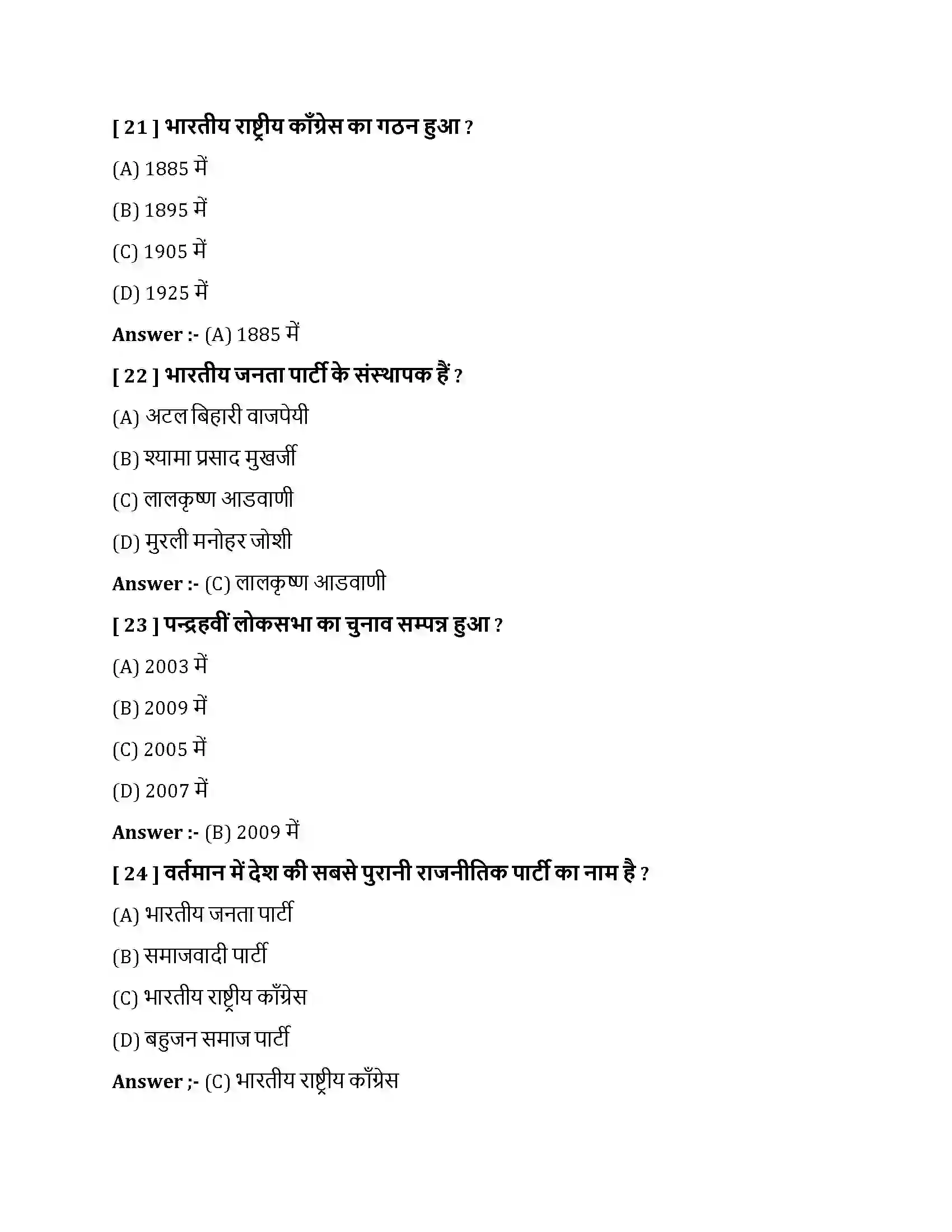 [ 21 ] भारतीय राष्ट्रीय काँग्रेस का गठन हुआ ?

(A) 1885 में

(B) 1895 में

(C) 1905 में

(D) 1925 में

Answer :- (A) 1885 में

[ 22 ] भारतीय जनता पार्टी के संस्थापक हैं ?

(A) अटल बिहारी वाजपेयी

(B) श्यामा प्रसाद मुखर्जी

(C) लालकृष्ण आडवाणी

(D) मुरली मनोहर जोशी

Answer :- (C) लालकृष्ण आडवाणी

[ 23 ] पन्द्रहवीं लोकसभा का चुनाव सम्पन्न हुआ ?

(A) 2003 में

(B) 2009 में

(C) 2005 में

(D) 2007 में

Answer :- (B) 2009 में

[ 24 ] वर्तमान में देश की सबसे पुरानी राजनीतिक पार्टी का नाम है ?

(A) भारतीय जनता पार्टी

(B) समाजवादी पार्टी

(C) भारतीय राष्ट्रीय काँग्रेस

(D) बहुजन समाज पार्टी

Answer ;- (C) भारतीय राष्ट्रीय काँग्रेस